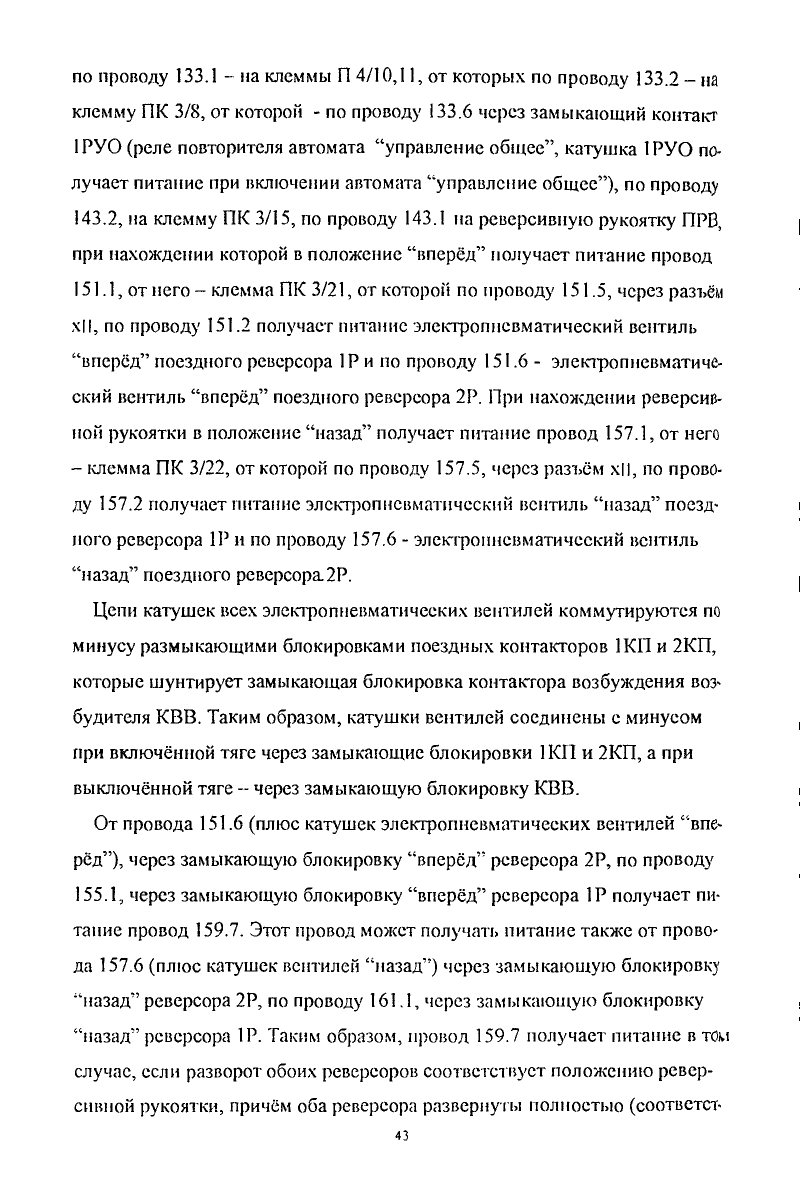 по проводу 133.1 – на клеммы П 4/10,11, от которых по проводу 133.2 – на клемму ПК 3/8, от которой - по проводу 133.6 через замыкающий контакт 1РУО (реле повторителя автомата "управление общее", катушка 1РУО получает питание при включении автомата "управление общее"), по проводу 143.2, на клемму ПК 3/15, по проводу 143.1 на реверсивную рукоятку ПРВ, при нахождении которой в положение "вперёд" получает питание провод 151.1, от него – клемма ПК 3/21, от которой по проводу 151.5, через разъём xII, по проводу 151.2 получает питание электропневматический вентиль "вперёд" поездного реверсора 1Р и по проводу 151.6 - электропневматический вентиль "вперёд" поездного реверсора 2Р. При нахождении реверсивной рукоятки в положение "назад" получает питание провод 157.1, от него – клемма ПК 3/22, от которой по проводу 157.5, через разъём xII, по проводу 157.2 получает питание электропневматический вентиль "назад" поездного реверсора 1Р и по проводу 157.6 - электропневматический вентиль "назад" поездного реверсора 2Р.

Цепи катушек всех электропневматических вентилей коммутируются по минусу размыкающими блокировками поездных контакторов 1КП и 2КП, которые шунтирует замыкающая блокировка контактора возбуждения возбудителя КВВ. Таким образом, катушки вентилей соединены с минусом при включённой тяге через замыкающие блокировки 1КП и 2КП, а при выключённой тяге – через замыкающую блокировку КВВ.

От провода 151.6 (плюс катушек электропневматических вентилей "вперёд"), через замыкающую блокировку "вперёд" реверсора 2Р, по проводу 155.1, через замыкающую блокировку "вперёд" реверсора 1Р получает питание провод 159.7. Этот провод может получать питание также от провода 157.6 (плюс катушек вентилей "назад") через замыкающую блокировку "назад" реверсора 2Р, по проводу 161.1, через замыкающую блокировку "назад" реверсора 1Р. Таким образом, провод 159.7 получает питание в том случае, если разворот обоих реверсоров соответствует положению реверсивной рукоятки, причём оба реверсора развернуты полностью (соответст-

43